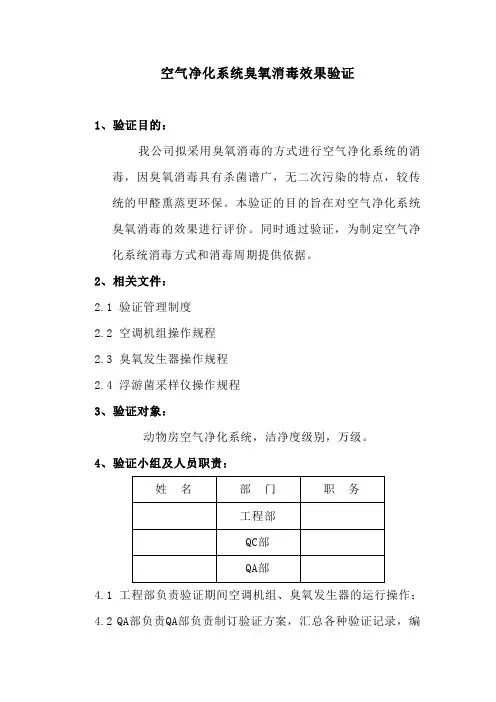 空气净化系统臭氧消毒效果验证

1、验证目的：

我公司拟采用臭氧消毒的方式进行空气净化系统的消毒，因臭氧消毒具有杀菌谱广，无二次污染的特点，较传统的甲醛熏蒸更环保。本验证的目的旨在对空气净化系统臭氧消毒的效果进行评价。同时通过验证，为制定空气净化系统消毒方式和消毒周期提供依据。

2、相关文件：

2.1 验证管理制度

2.2 空调机组操作规程

2.3 臭氧发生器操作规程

2.4 浮游菌采样仪操作规程

3、验证对象：

动物房空气净化系统，洁净度级别，万级。

4、验证小组及人员职责：

| 姓 名 | 部 门 | 职 务 |
|---|---|---|
| | 工程部 | |
| | QC部 | |
| | QA部 | |

4.1 工程部负责验证期间空调机组、臭氧发生器的运行操作：

4.2 QA部负责QA部负责制订验证方案，汇总各种验证记录，编